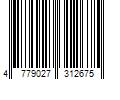 4 779027 312675